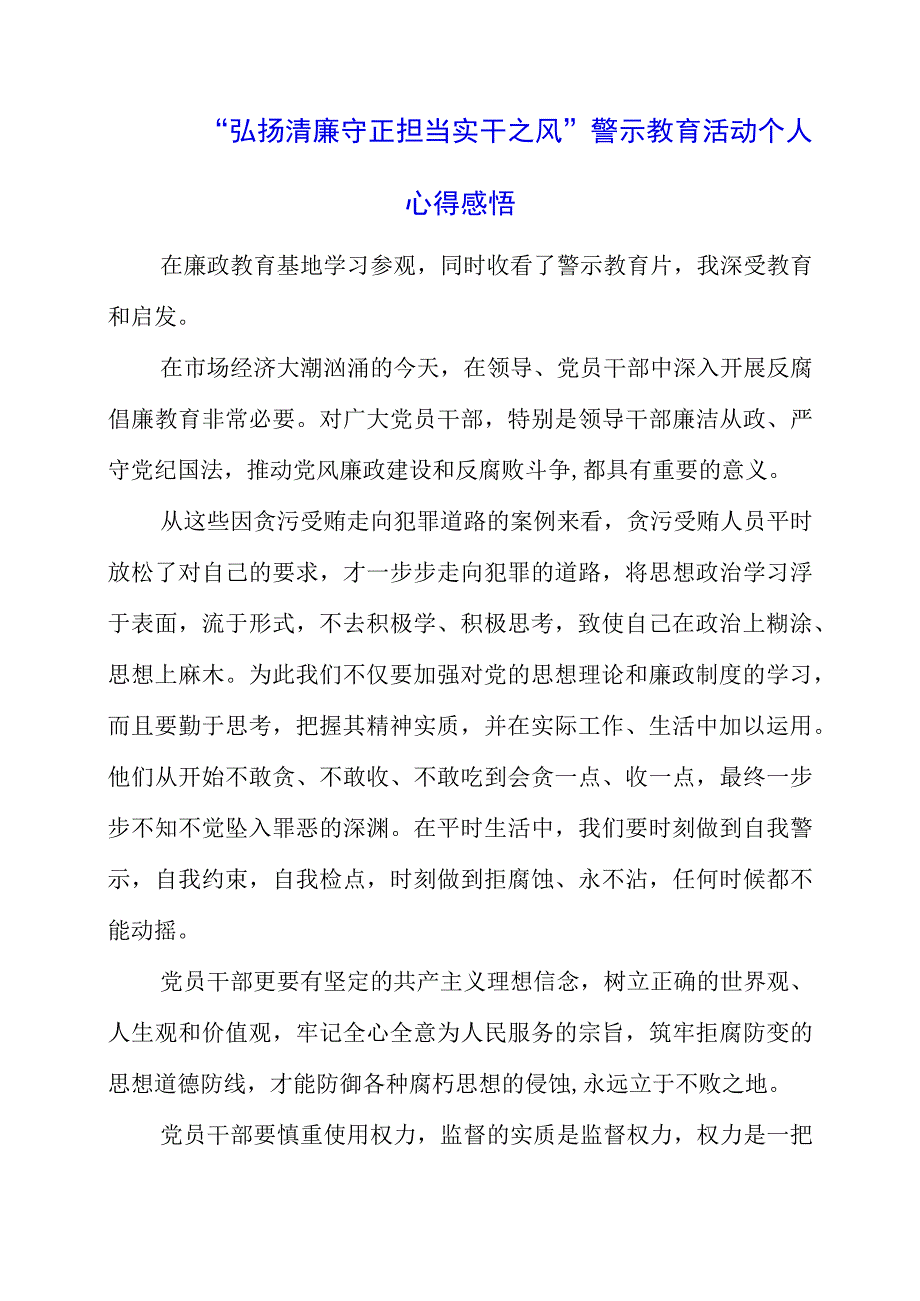 “弘扬清廉守正担当实干之风”警示教育活动个人心得感悟

在廉政教育基地学习参观，同时收看了警示教育片，我深受教育和启发。

在市场经济大潮汹涌的今天，在领导、党员干部中深入开展反腐倡廉教育非常必要。对广大党员干部，特别是领导干部廉洁从政、严守党纪国法，推动党风廉政建设和反腐败斗争，都具有重要的意义。

从这些因贪污受贿走向犯罪道路的案例来看，贪污受贿人员平时放松了对自己的要求，才一步步走向犯罪的道路，将思想政治学习浮于表面，流于形式，不去积极学、积极思考，致使自己在政治上糊涂、思想上麻木。为此我们不仅要加强对党的思想理论和廉政制度的学习，而且要勤于思考，把握其精神实质，并在实际工作、生活中加以运用。他们从开始不敢贪、不敢收、不敢吃到会贪一点、收一点，最终一步步不知不觉坠入罪恶的深渊。在平时生活中，我们要时刻做到自我警示，自我约束，自我检点，时刻做到拒腐蚀、永不沾，任何时候都不能动摇。

党员干部更要有坚定的共产主义理想信念，树立正确的世界观、人生观和价值观，牢记全心全意为人民服务的宗旨，筑牢拒腐防变的思想道德防线，才能防御各种腐朽思想的侵蚀，永远立于不败之地。

党员干部要慎重使用权力，监督的实质是监督权力，权力是一把